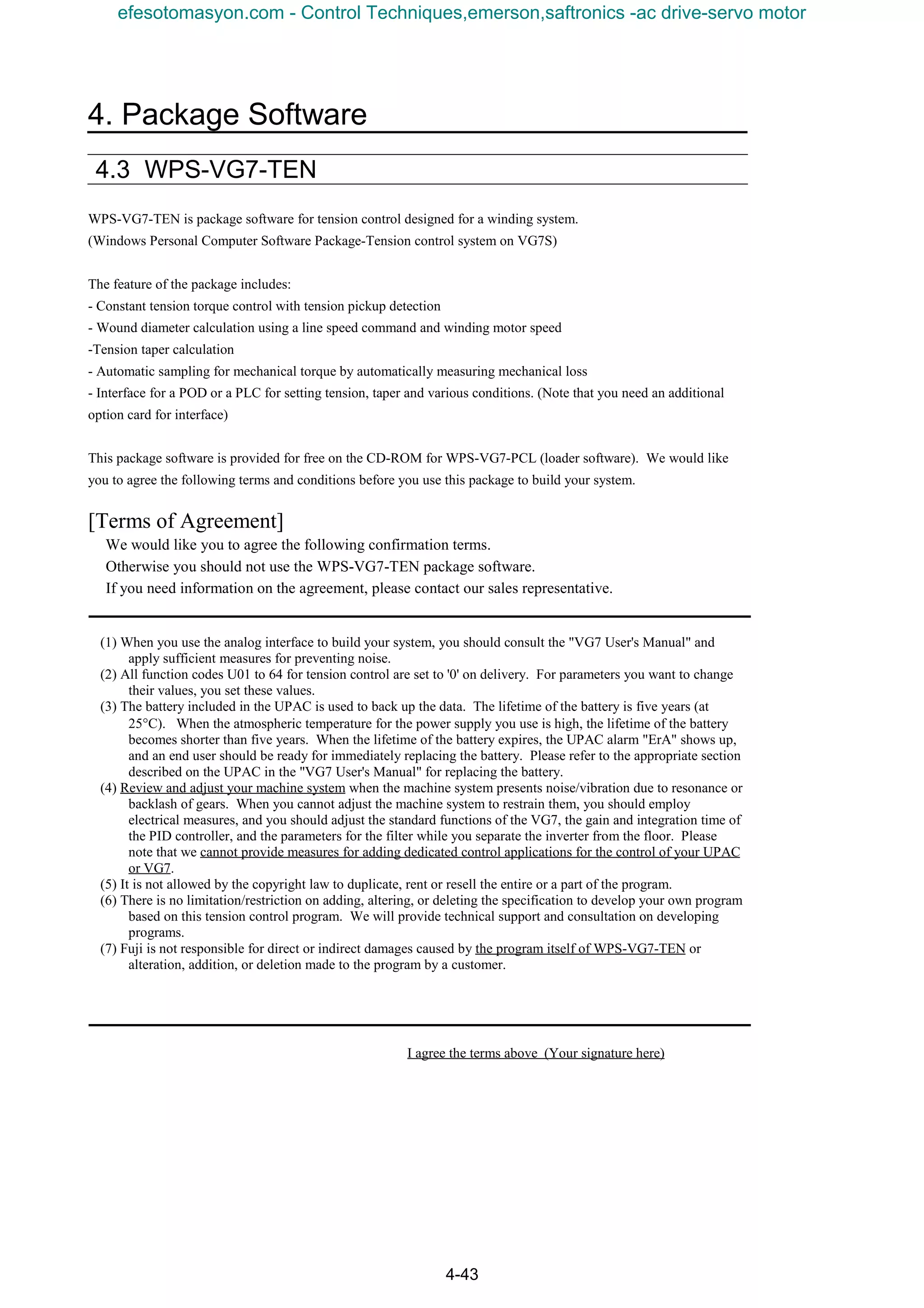 efesotomasyon.com - Control Techniques,emerson,saftronics -ac drive-servo motor

4. Package Software

4.3 WPS-VG7-TEN

WPS-VG7-TEN is package software for tension control designed for a winding system.
(Windows Personal Computer Software Package-Tension control system on VG7S)

The feature of the package includes:
- Constant tension torque control with tension pickup detection
- Wound diameter calculation using a line speed command and winding motor speed
-Tension taper calculation
- Automatic sampling for mechanical torque by automatically measuring mechanical loss
- Interface for a POD or a PLC for setting tension, taper and various conditions. (Note that you need an additional option card for interface)

This package software is provided for free on the CD-ROM for WPS-VG7-PCL (loader software). We would like you to agree the following terms and conditions before you use this package to build your system.

[Terms of Agreement]
We would like you to agree the following confirmation terms.
Otherwise you should not use the WPS-VG7-TEN package software.
If you need information on the agreement, please contact our sales representative.

(1) When you use the analog interface to build your system, you should consult the "VG7 User's Manual" and apply sufficient measures for preventing noise.
(2) All function codes U01 to 64 for tension control are set to '0' on delivery. For parameters you want to change their values, you set these values.
(3) The battery included in the UPAC is used to back up the data. The lifetime of the battery is five years (at 25°C). When the atmospheric temperature for the power supply you use is high, the lifetime of the battery becomes shorter than five years. When the lifetime of the battery expires, the UPAC alarm "ErA" shows up, and an end user should be ready for immediately replacing the battery. Please refer to the appropriate section described on the UPAC in the "VG7 User's Manual" for replacing the battery.
(4) Review and adjust your machine system when the machine system presents noise/vibration due to resonance or backlash of gears. When you cannot adjust the machine system to restrain them, you should employ electrical measures, and you should adjust the standard functions of the VG7, the gain and integration time of the PID controller, and the parameters for the filter while you separate the inverter from the floor. Please note that we cannot provide measures for adding dedicated control applications for the control of your UPAC or VG7.
(5) It is not allowed by the copyright law to duplicate, rent or resell the entire or a part of the program.
(6) There is no limitation/restriction on adding, altering, or deleting the specification to develop your own program based on this tension control program. We will provide technical support and consultation on developing programs.
(7) Fuji is not responsible for direct or indirect damages caused by the program itself of WPS-VG7-TEN or alteration, addition, or deletion made to the program by a customer.

I agree the terms above (Your signature here)

4-43